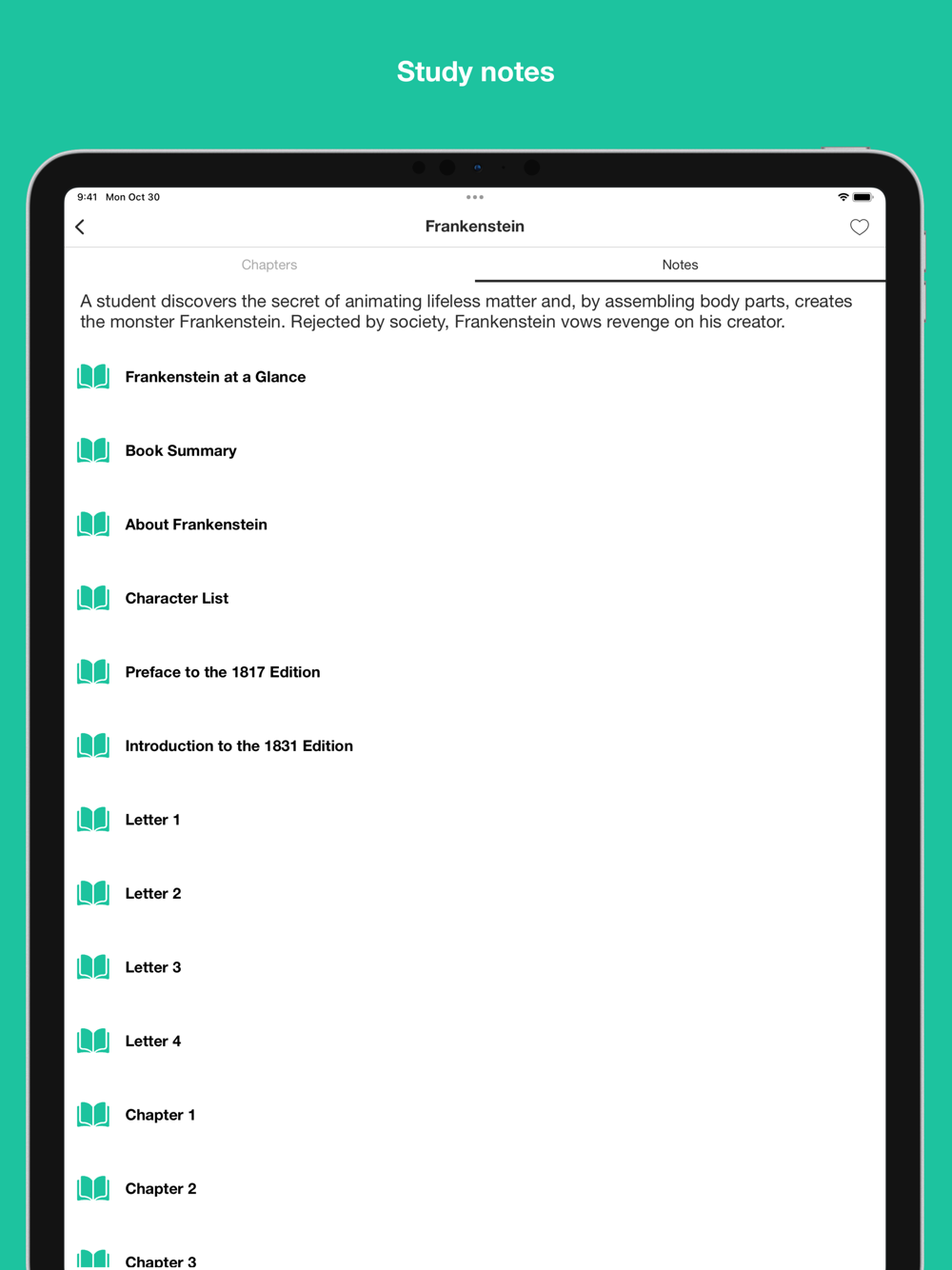 Study notes

9:41 Mon Oct 30

Frankenstein

Chapters

Notes

A student discovers the secret of animating lifeless matter and, by assembling body parts, creates the monster Frankenstein. Rejected by society, Frankenstein vows revenge on his creator.

Frankenstein at a Glance

Book Summary

About Frankenstein

Character List

Preface to the 1817 Edition

Introduction to the 1831 Edition

Letter 1

Letter 2

Letter 3

Letter 4

Chapter 1

Chapter 2

Chapter 3